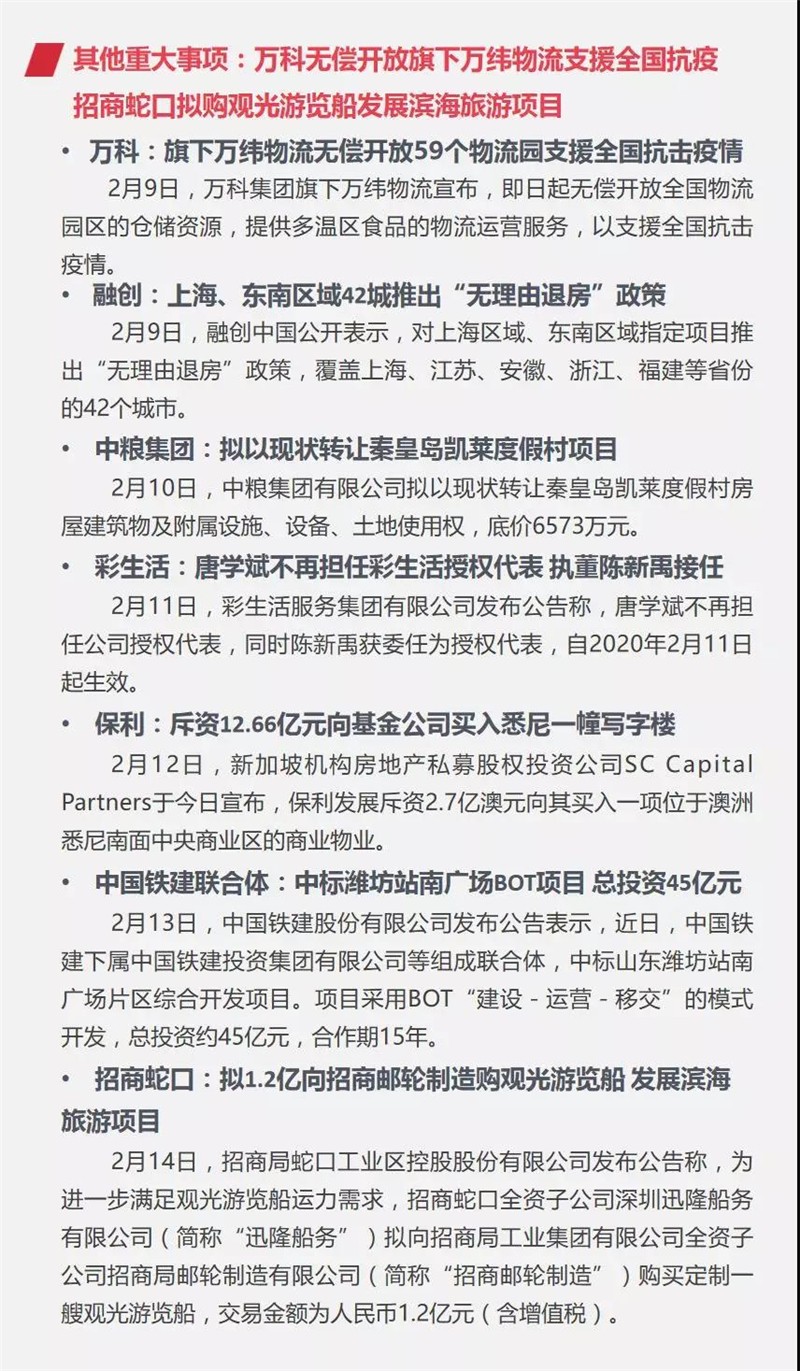 其他重大事项：万科无偿开放旗下万纬物流支援全国抗疫
招商蛇口拟购观光游览船发展滨海旅游项目

• 万科：旗下万纬物流无偿开放59个物流园支援全国抗击疫情

2月9日，万科集团旗下万纬物流宣布，即日起无偿开放全国物流园区的仓储资源，提供多温区食品的物流运营服务，以支援全国抗击疫情。

• 融创：上海、东南区域42城推出“无理由退房”政策

2月9日，融创中国公开表示，对上海区域、东南区域指定项目推出“无理由退房”政策，覆盖上海、江苏、安徽、浙江、福建等省份的42个城市。

• 中粮集团：拟以现状转让秦皇岛凯莱度假村项目

2月10日，中粮集团有限公司拟以现状转让秦皇岛凯莱度假村房屋建筑物及附属设施、设备、土地使用权，底价6573万元。

• 彩生活：唐学斌不再担任彩生活授权代表 执董陈新禹接任

2月11日，彩生活服务集团有限公司发布公告称，唐学斌不再担任公司授权代表，同时陈新禹获委任为授权代表，自2020年2月11日起生效。

• 保利：斥资12.66亿元向基金公司买入悉尼一幢写字楼

2月12日，新加坡机构房地产私募股权投资公司SC Capital Partners于今日宣布，保利发展斥资2.7亿澳元向其买入一项位于澳洲悉尼南面中央商业区的商业物业。

• 中国铁建联合体：中标潍坊站南广场BOT项目 总投资45亿元

2月13日，中国铁建股份有限公司发布公告表示，近日，中国铁建下属中国铁建投资集团有限公司等组成联合体，中标山东潍坊站南广场片区综合开发项目。项目采用BOT“建设 - 运营 - 移交”的模式开发，总投资约45亿元，合作期15年。

• 招商蛇口：拟1.2亿向招商邮轮制造购观光游览船 发展滨海旅游项目

2月14日，招商局蛇口工业区控股股份有限公司发布公告称，为进一步满足观光游览船运力需求，招商蛇口全资子公司深圳迅隆船务有限公司（简称“迅隆船务”）拟向招商局工业集团有限公司全资子公司招商局邮轮制造有限公司（简称“招商邮轮制造”）购买定制一艘观光游览船，交易金额为人民币1.2亿元（含增值税）。